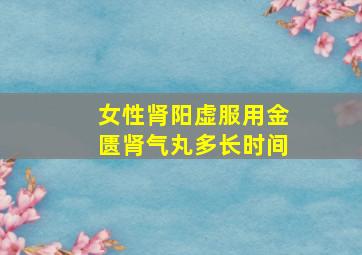 女性肾阳虚服用金匮肾气丸多长时间